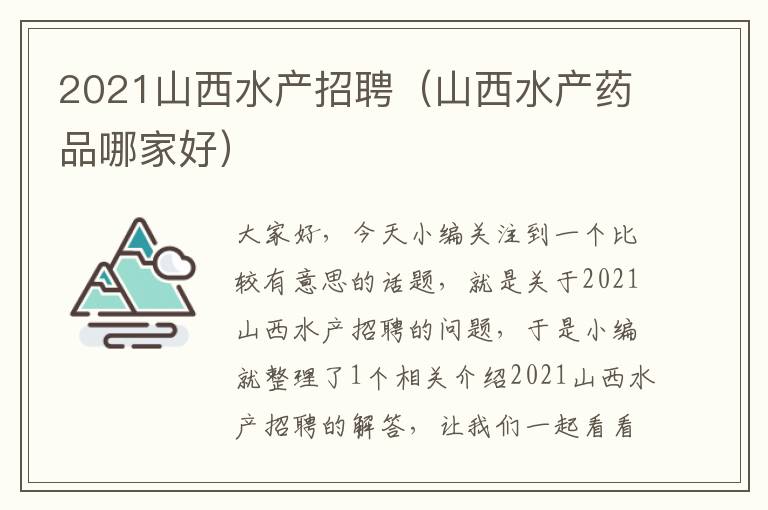 2021山西水产招聘（山西水产药品哪家好）

大家好，今天小编关注到一个比较有意思的话题，就是关于2021山西水产招聘的问题，于是小编就整理了1个相关介绍2021山西水产招聘的解答，让我们一起看看